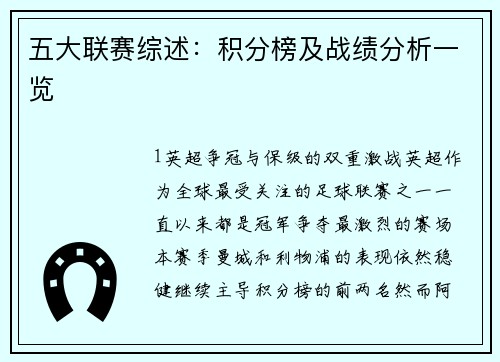 五大联赛综述：积分榜及战绩分析一览

1英超争冠与保级的双重激战英超作为全球最受关注的足球联赛之一一直以来都是冠军争夺最激烈的赛场本赛季曼城和利物浦的表现依然稳健继续主导积分榜的前两名然而阿